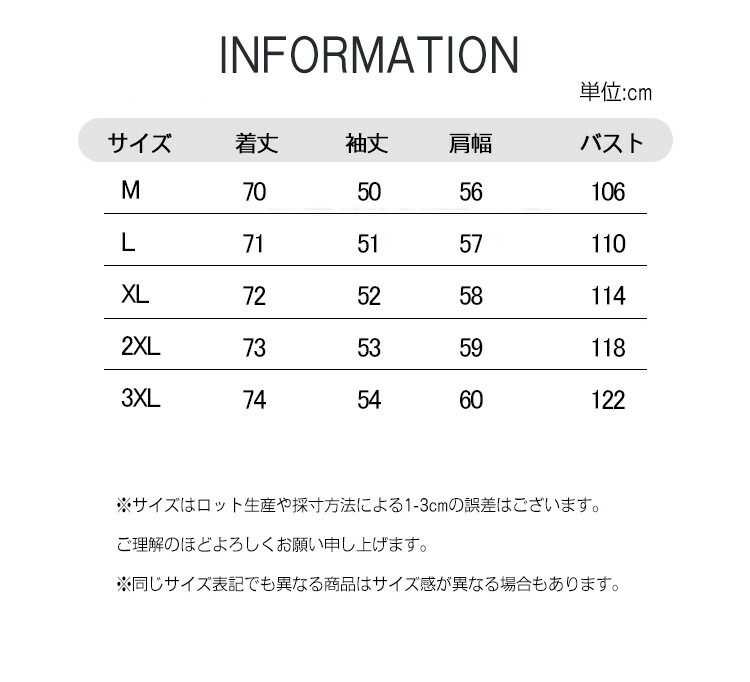 INFORMATION

単位:cm

| サイズ | 着丈 | 袖丈 | 肩幅 | バスト |
|---|---|---|---|---|
| M | 70 | 50 | 56 | 106 |
| L | 71 | 51 | 57 | 110 |
| XL | 72 | 52 | 58 | 114 |
| 2XL | 73 | 53 | 59 | 118 |
| 3XL | 74 | 54 | 60 | 122 |

※サイズはロット生産や採寸方法による1-3cmの誤差はございます。

ご理解のほどよろしくお願い申し上げます。

※同じサイズ表記でも異なる商品はサイズ感が異なる場合もあります。